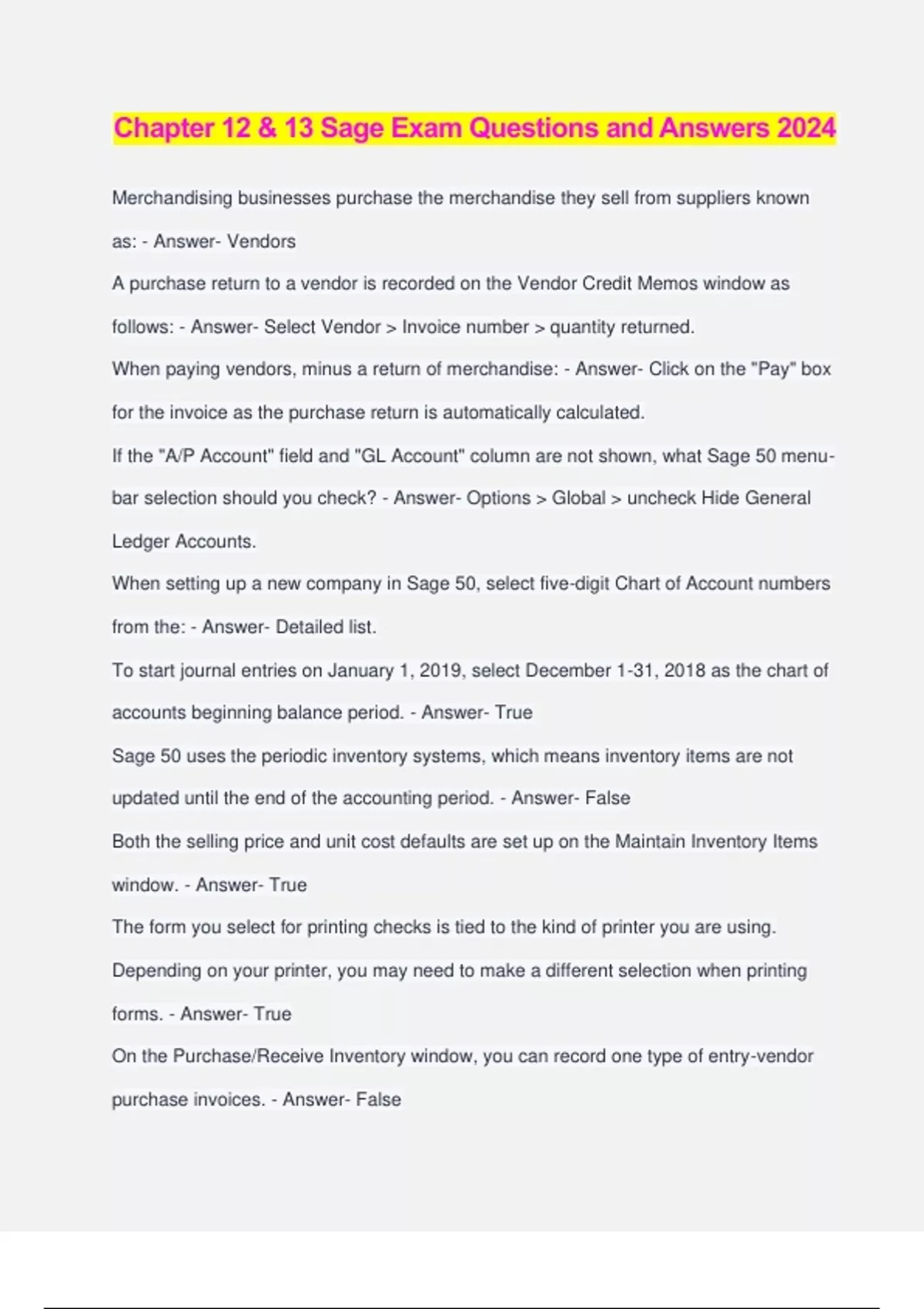 Chapter 12 & 13 Sage Exam Questions and Answers 2024

Merchandising businesses purchase the merchandise they sell from suppliers known as: - Answer- Vendors

A purchase return to a vendor is recorded on the Vendor Credit Memos window as follows: - Answer- Select Vendor > Invoice number > quantity returned.

When paying vendors, minus a return of merchandise: - Answer- Click on the "Pay" box for the invoice as the purchase return is automatically calculated.

If the "A/P Account" field and "GL Account" column are not shown, what Sage 50 menu-bar selection should you check? - Answer- Options > Global > uncheck Hide General Ledger Accounts.

When setting up a new company in Sage 50, select five-digit Chart of Account numbers from the: - Answer- Detailed list.

To start journal entries on January 1, 2019, select December 1-31, 2018 as the chart of accounts beginning balance period. - Answer- True

Sage 50 uses the periodic inventory systems, which means inventory items are not updated until the end of the accounting period. - Answer- False

Both the selling price and unit cost defaults are set up on the Maintain Inventory Items window. - Answer- True

The form you select for printing checks is tied to the kind of printer you are using. Depending on your printer, you may need to make a different selection when printing forms. - Answer- True

On the Purchase/Receive Inventory window, you can record one type of entry-vendor purchase invoices. - Answer- False